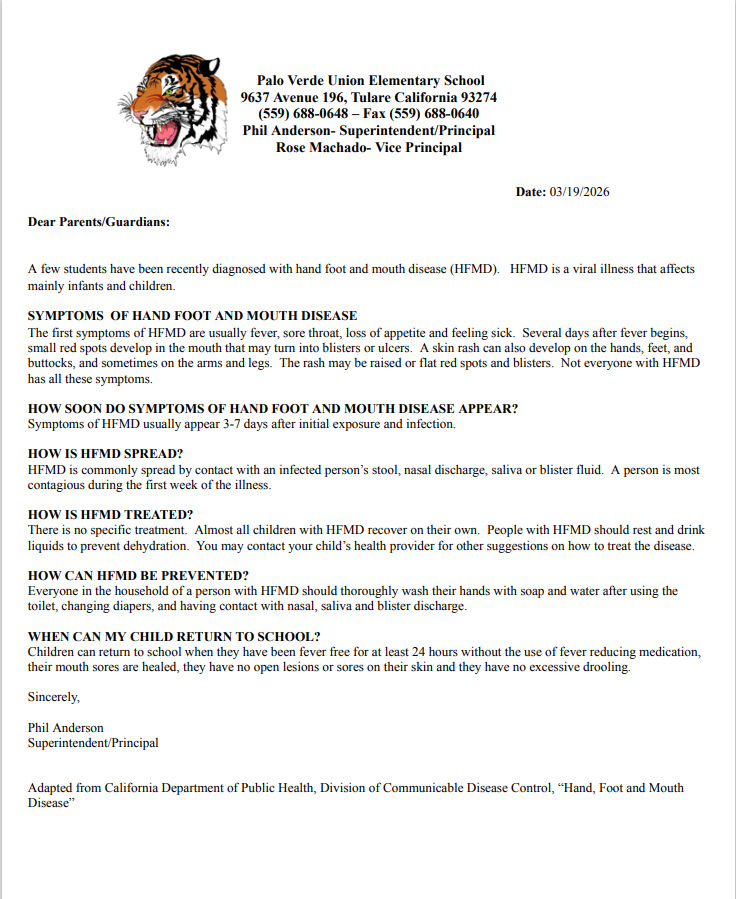 Palo Verde Union Elementary School
9637 Avenue 196, Tulare California 93274
(559) 688-0648 – Fax (559) 688-0640
Phil Anderson- Superintendent/Principal
Rose Machado- Vice Principal

Date: 03/19/2026

Dear Parents/Guardians:

A few students have been recently diagnosed with hand foot and mouth disease (HFMD). HFMD is a viral illness that affects mainly infants and children.

SYMPTOMS OF HAND FOOT AND MOUTH DISEASE
The first symptoms of HFMD are usually fever, sore throat, loss of appetite and feeling sick. Several days after fever begins, small red spots develop in the mouth that may turn into blisters or ulcers. A skin rash can also develop on the hands, feet, and buttocks, and sometimes on the arms and legs. The rash may be raised or flat red spots and blisters. Not everyone with HFMD has all these symptoms.

HOW SOON DO SYMPTOMS OF HAND FOOT AND MOUTH DISEASE APPEAR?
Symptoms of HFMD usually appear 3-7 days after initial exposure and infection.

HOW IS HFMD SPREAD?
HFMD is commonly spread by contact with an infected person's stool, nasal discharge, saliva or blister fluid. A person is most contagious during the first week of the illness.

HOW IS HFMD TREATED?
There is no specific treatment. Almost all children with HFMD recover on their own. People with HFMD should rest and drink liquids to prevent dehydration. You may contact your child's health provider for other suggestions on how to treat the disease.

HOW CAN HFMD BE PREVENTED?
Everyone in the household of a person with HFMD should thoroughly wash their hands with soap and water after using the toilet, changing diapers, and having contact with nasal, saliva and blister discharge.

WHEN CAN MY CHILD RETURN TO SCHOOL?
Children can return to school when they have been fever free for at least 24 hours without the use of fever reducing medication, their mouth sores are healed, they have no open lesions or sores on their skin and they have no excessive drooling.

Sincerely,

Phil Anderson
Superintendent/Principal

Adapted from California Department of Public Health, Division of Communicable Disease Control, "Hand, Foot and Mouth Disease"